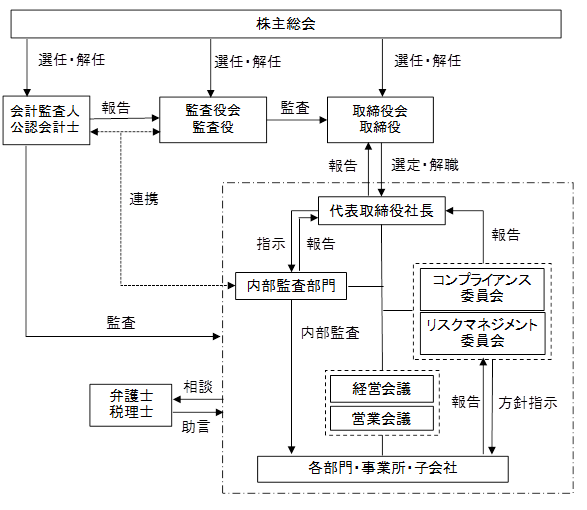 株主総会

選任・解任

選任・解任

選任・解任

会計監査人
公認会計士

報告

監査役会
監査役

監査

取締役会
取締役

報告

選定・解職

連携

代表取締役社長

指示

報告

報告

内部監査部門

コンプライアンス
委員会

リスクマネジメント
委員会

監査

内部監査

弁護士
税理士

相談

助言

経営会議

営業会議

報告

方針指示

各部門・事業所・子会社